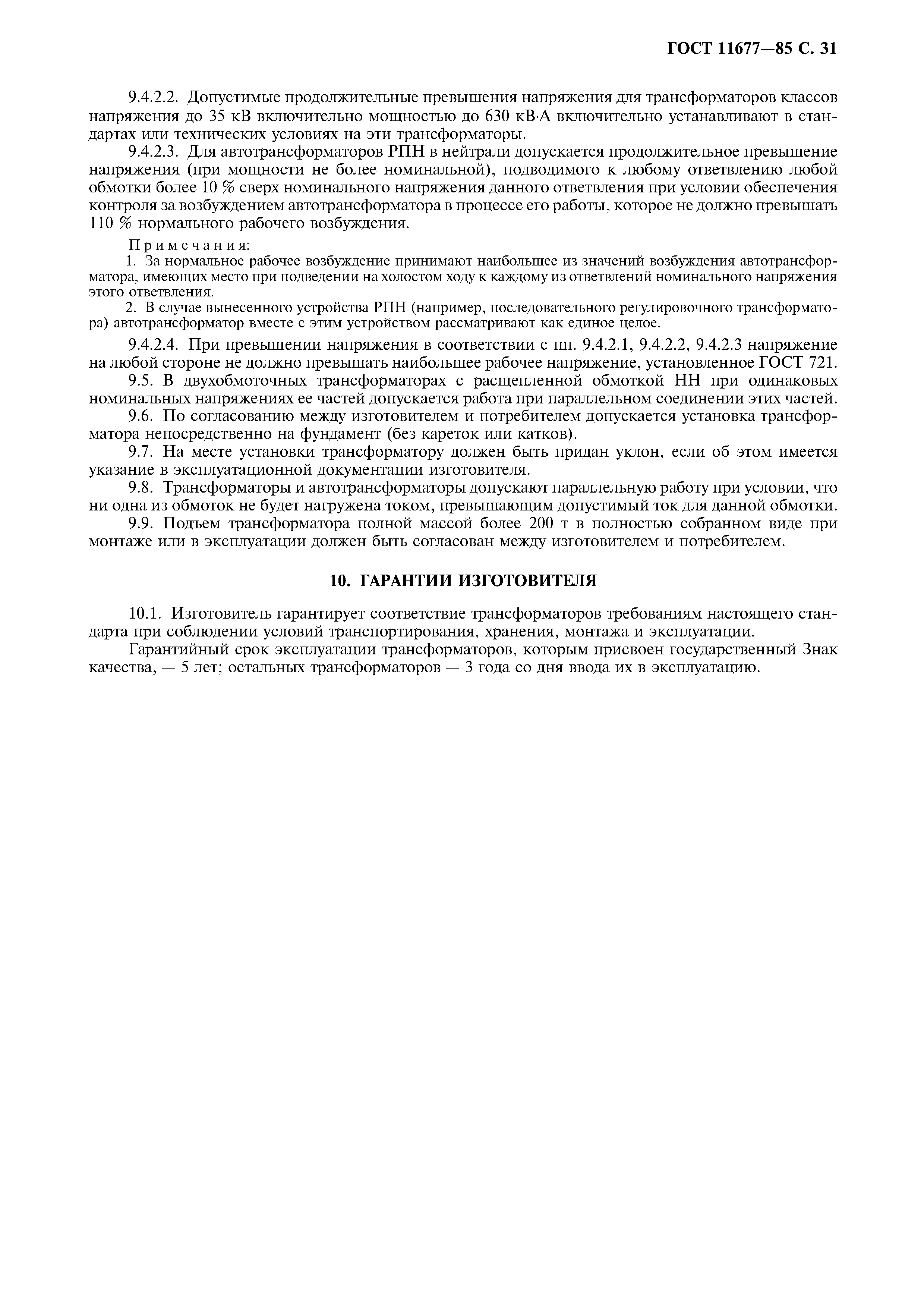 ГОСТ 11677—85 С. 31

9.4.2.2. Допустимые продолжительные превышения напряжения для трансформаторов классов напряжения до 35 кВ включительно мощностью до 630 кВ·А включительно устанавливают в стандартах или технических условиях на эти трансформаторы.

9.4.2.3. Для автотрансформаторов РПН в нейтрали допускается продолжительное превышение напряжения (при мощности не более номинальной), подводимого к любому ответвлению любой обмотки более 10 % сверх номинального напряжения данного ответвления при условии обеспечения контроля за возбуждением автотрансформатора в процессе его работы, которое не должно превышать 110 % нормального рабочего возбуждения.

Примечания:
1. За нормальное рабочее возбуждение принимают наибольшее из значений возбуждения автотрансформатора, имеющих место при подведении на холостом ходу к каждому из ответвлений номинального напряжения этого ответвления.
2. В случае вынесенного устройства РПН (например, последовательного регулировочного трансформатора) автотрансформатор вместе с этим устройством рассматривают как единое целое.

9.4.2.4. При превышении напряжения в соответствии с пп. 9.4.2.1, 9.4.2.2, 9.4.2.3 напряжение на любой стороне не должно превышать наибольшее рабочее напряжение, установленное ГОСТ 721.

9.5. В двухобмоточных трансформаторах с расщепленной обмоткой НН при одинаковых номинальных напряжениях ее частей допускается работа при параллельном соединении этих частей.

9.6. По согласованию между изготовителем и потребителем допускается установка трансформатора непосредственно на фундамент (без кареток или катков).

9.7. На месте установки трансформатору должен быть придан уклон, если об этом имеется указание в эксплуатационной документации изготовителя.

9.8. Трансформаторы и автотрансформаторы допускают параллельную работу при условии, что ни одна из обмоток не будет нагружена током, превышающим допустимый ток для данной обмотки.

9.9. Подъем трансформатора полной массой более 200 т в полностью собранном виде при монтаже или в эксплуатации должен быть согласован между изготовителем и потребителем.

10. ГАРАНТИИ ИЗГОТОВИТЕЛЯ

10.1. Изготовитель гарантирует соответствие трансформаторов требованиям настоящего стандарта при соблюдении условий транспортирования, хранения, монтажа и эксплуатации.

Гарантийный срок эксплуатации трансформаторов, которым присвоен государственный Знак качества, — 5 лет; остальных трансформаторов — 3 года со дня ввода их в эксплуатацию.